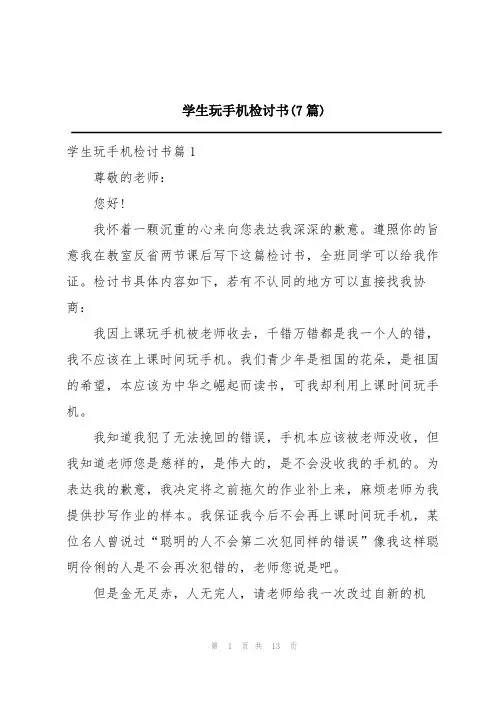 学生玩手机检讨书(7篇)

学生玩手机检讨书篇1

尊敬的老师：

您好！

我怀着一颗沉重的心来向您表达我深深的歉意。遵照你的旨意我在教室反省两节课后写下这篇检讨书，全班同学可以给我作证。检讨书具体内容如下，若有不认同的地方可以直接找我协商：

我因上课玩手机被老师收去，千错万错都是我一个人的错，我不应该在上课时间玩手机。我们青少年是祖国的花朵，是祖国的希望，本应该为中华之崛起而读书，可我却利用上课时间玩手机。

我知道我犯了无法挽回的错误，手机本应该被老师没收，但我知道老师您是慈祥的，是伟大的，是不会没收我的手机的。为表达我的歉意，我决定将之前拖欠的作业补上来，麻烦老师为我提供抄写作业的样本。我保证我今后不会再上课时间玩手机，某位名人曾说过“聪明的人不会第二次犯同样的错误”像我这样聪明伶俐的人是不会再次犯错的，老师您说是吧。

但是金无足赤，人无完人，请老师给我一次改过自新的机

第 1 页 共 13 页